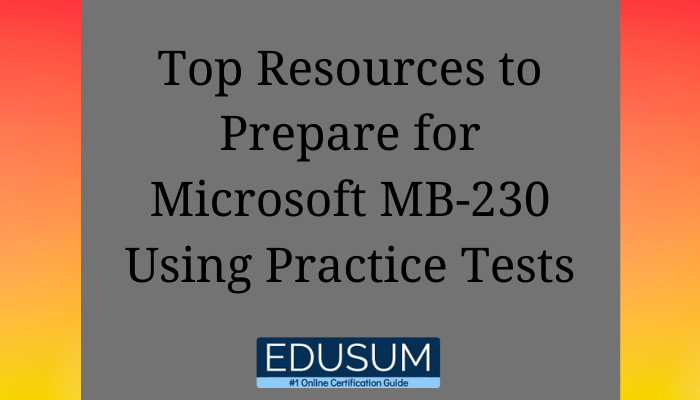 Top Resources to Prepare for Microsoft MB-230 Using Practice Tests

EDUSUM
#1 Online Certification Guide